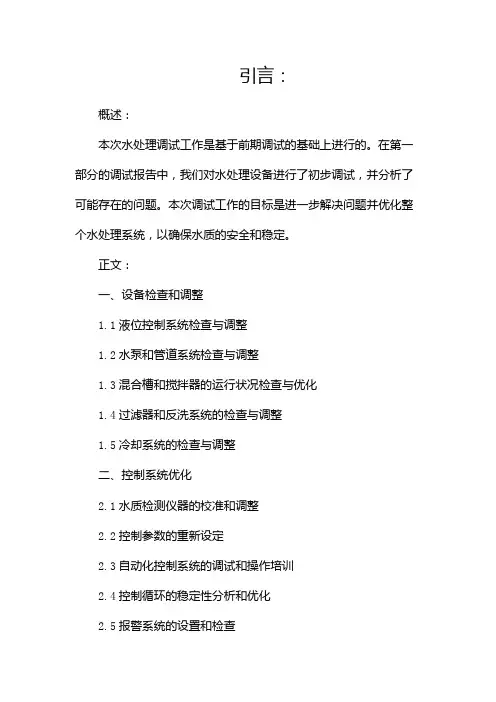 引言：

概述：

本次水处理调试工作是基于前期调试的基础上进行的。在第一部分的调试报告中，我们对水处理设备进行了初步调试，并分析了可能存在的问题。本次调试工作的目标是进一步解决问题并优化整个水处理系统，以确保水质的安全和稳定。

正文：

一、设备检查和调整

1.1 液位控制系统检查与调整

1.2 水泵和管道系统检查与调整

1.3 混合槽和搅拌器的运行状况检查与优化

1.4 过滤器和反洗系统的检查与调整

1.5 冷却系统的检查与调整

二、控制系统优化

2.1 水质检测仪器的校准和调整

2.2 控制参数的重新设定

2.3 自动化控制系统的调试和操作培训

2.4 控制循环的稳定性分析和优化

2.5 报警系统的设置和检查